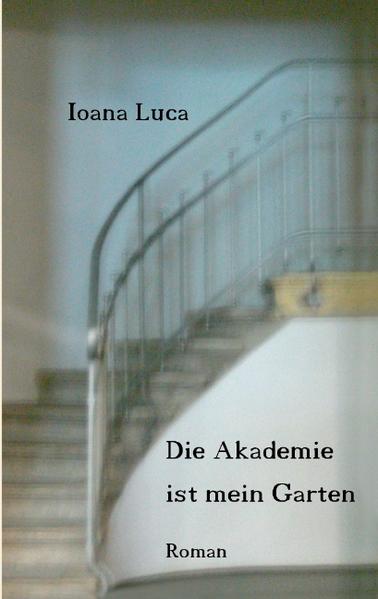 Ioana Luca

Die Akademie ist mein Garten

Roman